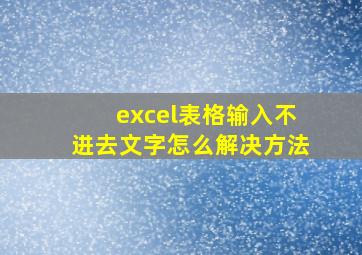 excel表格输入不进去文字怎么解决方法